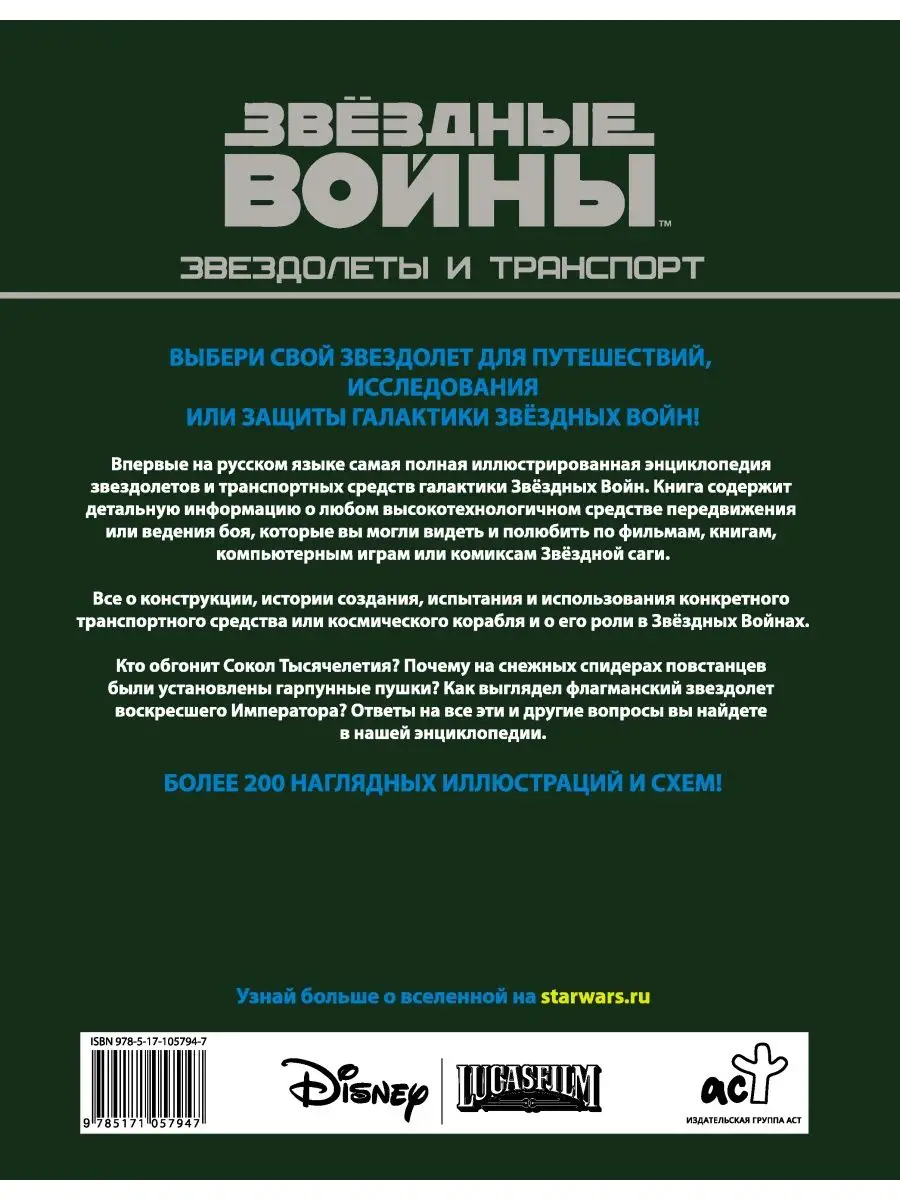 ЗВЁЗДНЫЕ ВОЙНЫ™

ЗВЕЗДОЛЕТЫ И ТРАНСПОРТ

ВЫБЕРИ СВОЙ ЗВЕЗДОЛЕТ ДЛЯ ПУТЕШЕСТВИЙ, ИССЛЕДОВАНИЯ ИЛИ ЗАЩИТЫ ГАЛАКТИКИ ЗВЁЗДНЫХ ВОЙН!

Впервые на русском языке самая полная иллюстрированная энциклопедия звездолетов и транспортных средств галактики Звёздных Войн. Книга содержит детальную информацию о любом высокотехнологичном средстве передвижения или ведения боя, которые вы могли видеть и полюбить по фильмам, книгам, компьютерным играм или комиксам Звёздной саги.

Все о конструкции, истории создания, испытания и использования конкретного транспортного средства или космического корабля и о его роли в Звёздных Войнах.

Кто обгонит Сокол Тысячелетия? Почему на снежных спидерах повстанцев были установлены гарпунные пушки? Как выглядел флагманский звездолет воскресшего Императора? Ответы на все эти и другие вопросы вы найдете в нашей энциклопедии.

БОЛЕЕ 200 НАГЛЯДНЫХ ИЛЛЮСТРАЦИЙ И СХЕМ!

Узнай больше о вселенной на starwars.ru

ISBN 978-5-17-105794-7

9 785171 057947

Disney

LUCASFILM

аст

ИЗДАТЕЛЬСКАЯ ГРУППА АСТ